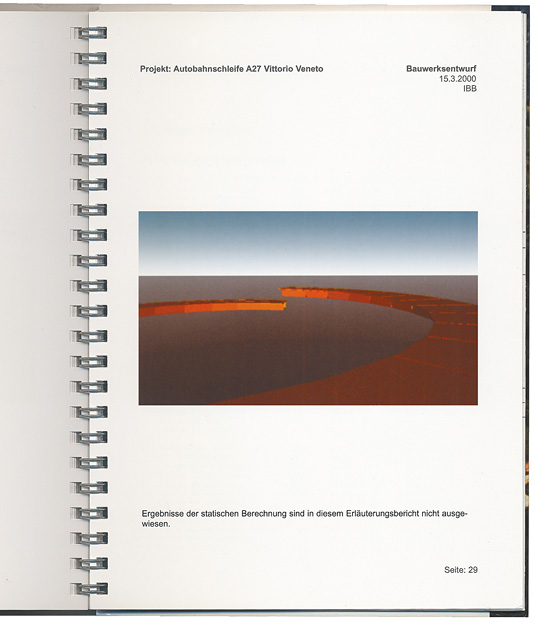 Projekt: Autobahnschleife A27 Vittorio Veneto

Bauwerksentwurf
15.3.2000
IBB

Ergebnisse der statischen Berechnung sind in diesem Erläuterungsbericht nicht ausgewiesen.

Seite: 29